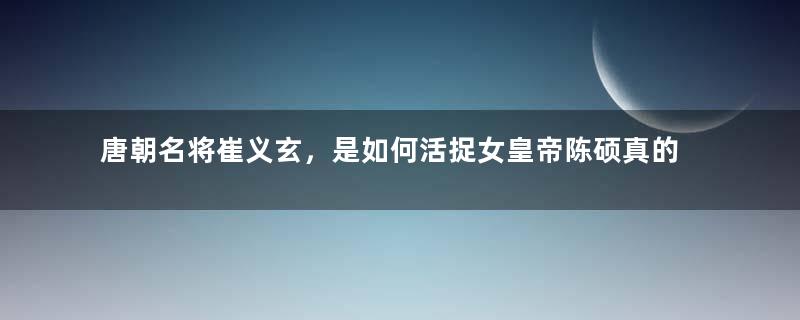 唐朝名将崔义玄，是如何活捉女皇帝陈硕真的